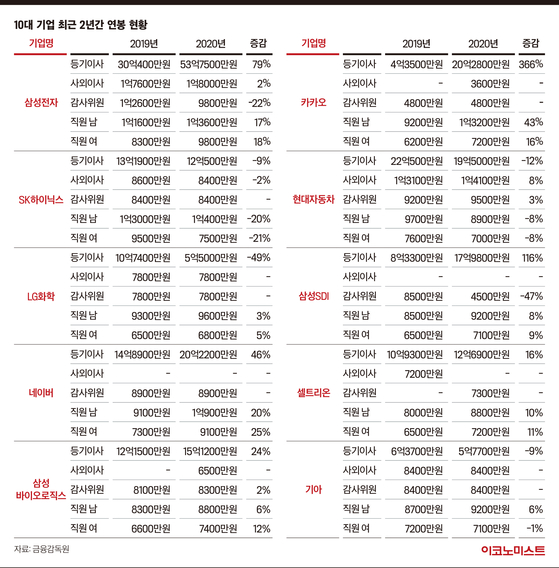 10대 기업 최근 2년간 연봉 현황

| 기업명 | | 2019년 | 2020년 | 증감 |
|---|---|---|---|---|
| 삼성전자 | 등기이사 | 30억400만원 | 53억7500만원 | 79% |
| | 사외이사 | 1억7600만원 | 1억8000만원 | 2% |
| | 감사위원 | 1억2600만원 | 9800만원 | -22% |
| | 직원 남 | 1억1600만원 | 1억3600만원 | 17% |
| | 직원 여 | 8300만원 | 9800만원 | 18% |
| SK하이닉스 | 등기이사 | 13억1900만원 | 12억500만원 | -9% |
| | 사외이사 | 8600만원 | 8400만원 | -2% |
| | 감사위원 | 8400만원 | 8400만원 | - |
| | 직원 남 | 1억3000만원 | 1억400만원 | -20% |
| | 직원 여 | 9500만원 | 7500만원 | -21% |
| LG화학 | 등기이사 | 10억7400만원 | 5억5000만원 | -49% |
| | 사외이사 | 7800만원 | 7800만원 | - |
| | 감사위원 | 7800만원 | 7800만원 | - |
| | 직원 남 | 9300만원 | 9600만원 | 3% |
| | 직원 여 | 6500만원 | 6800만원 | 5% |
| 네이버 | 등기이사 | 14억8900만원 | 20억2200만원 | 46% |
| | 사외이사 | - | - | - |
| | 감사위원 | 8900만원 | 8900만원 | - |
| | 직원 남 | 9100만원 | 1억900만원 | 20% |
| | 직원 여 | 7300만원 | 9100만원 | 25% |
| 삼성 바이오로직스 | 등기이사 | 12억1500만원 | 15억1200만원 | 24% |
| | 사외이사 | - | 6500만원 | - |
| | 감사위원 | 8100만원 | 8300만원 | 2% |
| | 직원 남 | 8300만원 | 8800만원 | 6% |
| | 직원 여 | 6600만원 | 7400만원 | 12% |

| 기업명 | | 2019년 | 2020년 | 증감 |
|---|---|---|---|---|
| 카카오 | 등기이사 | 4억3500만원 | 20억2800만원 | 366% |
| | 사외이사 | - | 3600만원 | - |
| | 감사위원 | 4800만원 | 4800만원 | - |
| | 직원 남 | 9200만원 | 1억3200만원 | 43% |
| | 직원 여 | 6200만원 | 7200만원 | 16% |
| 현대자동차 | 등기이사 | 22억500만원 | 19억5000만원 | -12% |
| | 사외이사 | 1억3100만원 | 1억4100만원 | 8% |
| | 감사위원 | 9200만원 | 9500만원 | 3% |
| | 직원 남 | 9700만원 | 8900만원 | -8% |
| | 직원 여 | 7600만원 | 7000만원 | -8% |
| 삼성SDI | 등기이사 | 8억3300만원 | 17억9800만원 | 116% |
| | 사외이사 | - | - | - |
| | 감사위원 | 8500만원 | 4500만원 | -47% |
| | 직원 남 | 8500만원 | 9200만원 | 8% |
| | 직원 여 | 6500만원 | 7100만원 | 9% |
| 셀트리온 | 등기이사 | 10억9300만원 | 12억6900만원 | 16% |
| | 사외이사 | 7200만원 | - | - |
| | 감사위원 | - | 7300만원 | - |
| | 직원 남 | 8000만원 | 8800만원 | 10% |
| | 직원 여 | 6500만원 | 7200만원 | 11% |
| 기아 | 등기이사 | 6억3700만원 | 5억7700만원 | -9% |
| | 사외이사 | 8400만원 | 8400만원 | - |
| | 감사위원 | 8400만원 | 8400만원 | - |
| | 직원 남 | 8700만원 | 9200만원 | 6% |
| | 직원 여 | 7200만원 | 7100만원 | -1% |

자료: 금융감독원

이코노미스트